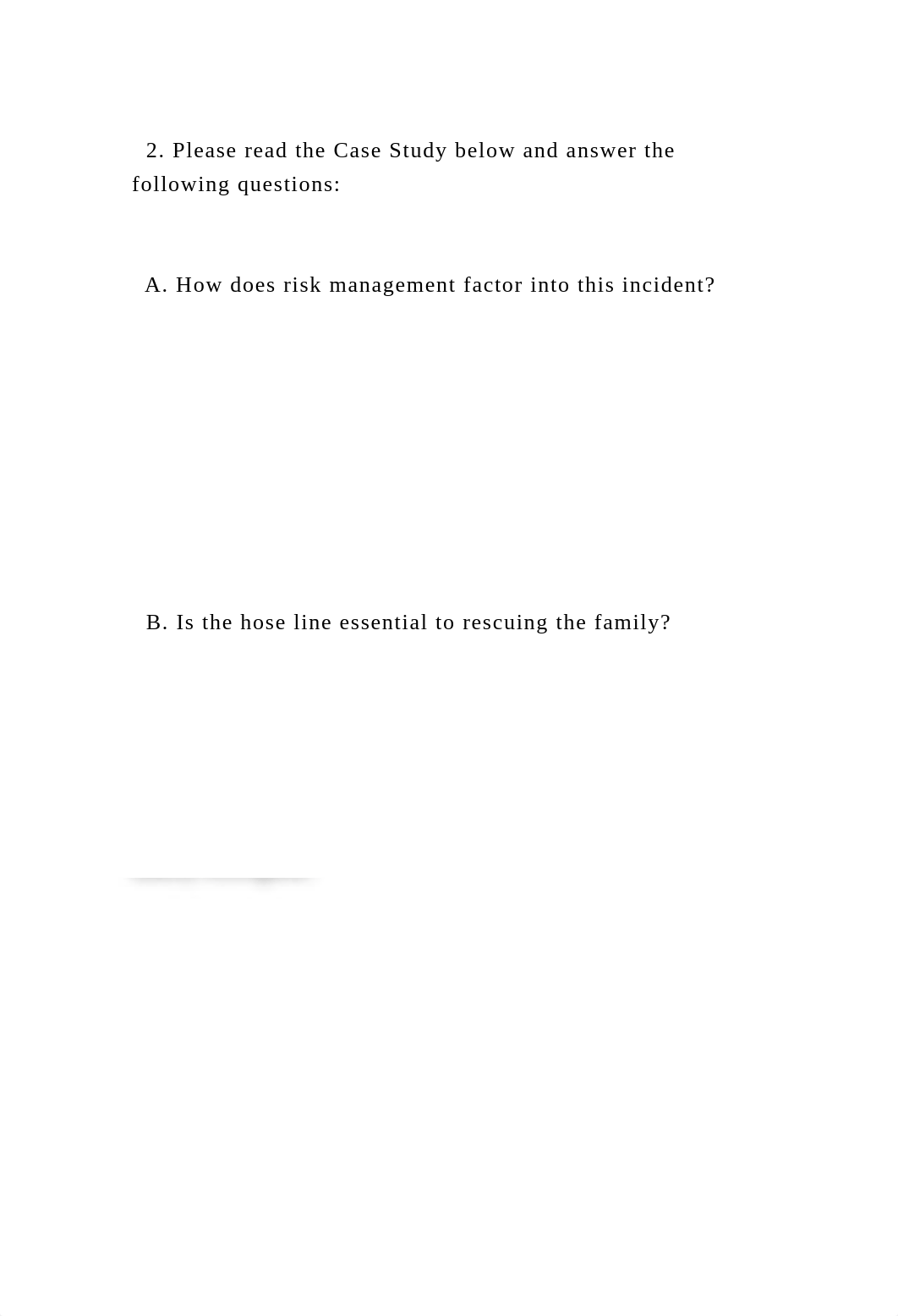 2. Please read the Case Study below and answer the following questions:

A. How does risk management factor into this incident?

B. Is the hose line essential to rescuing the family?